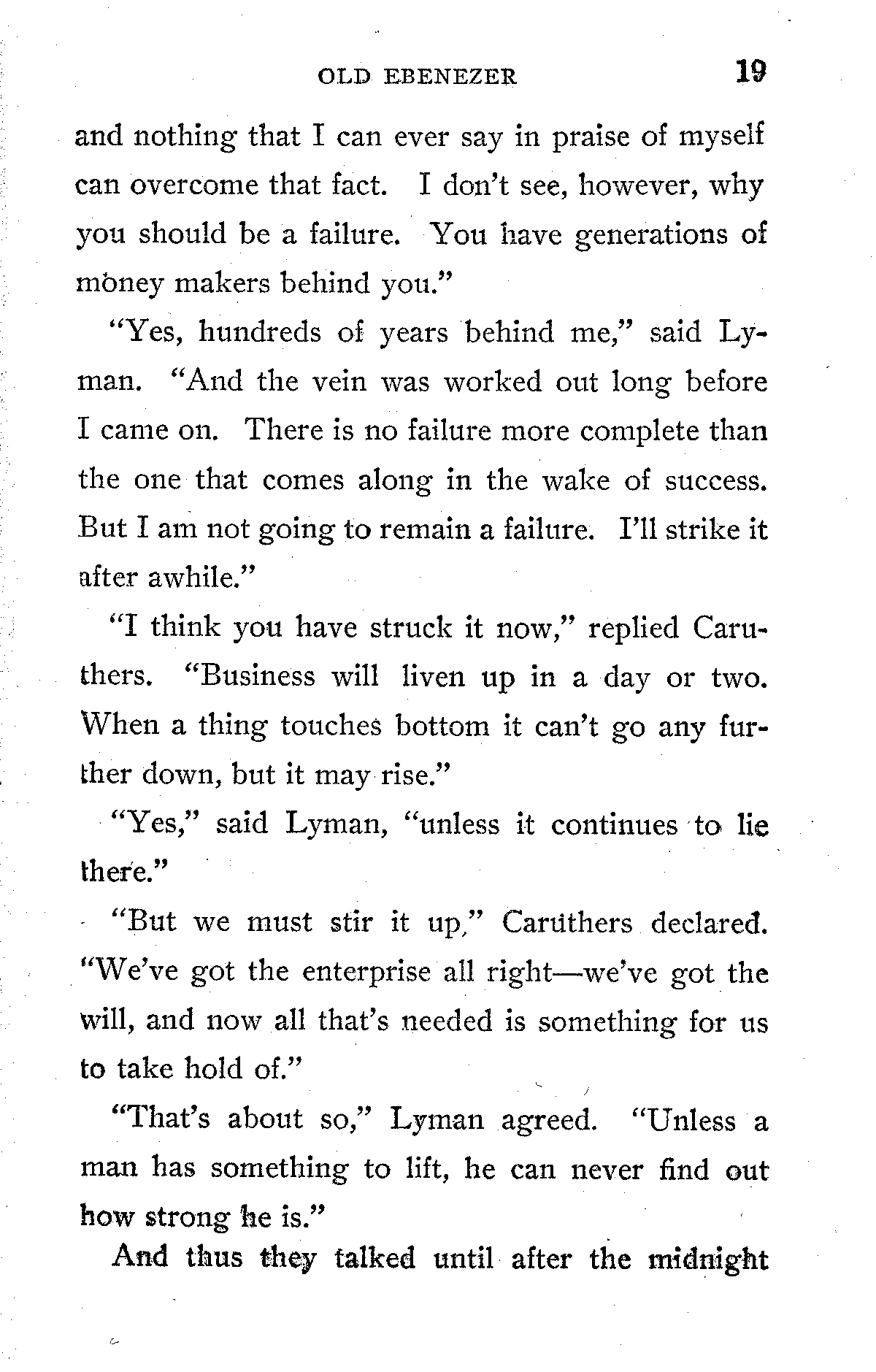 OLD EBENEZER 19

and nothing that I can ever say in praise of myself can overcome that fact. I don't see, however, why you should be a failure. You have generations of money makers behind you."

"Yes, hundreds of years behind me," said Lyman. "And the vein was worked out long before I came on. There is no failure more complete than the one that comes along in the wake of success. But I am not going to remain a failure. I'll strike it after awhile."

"I think you have struck it now," replied Caruthers. "Business will liven up in a day or two. When a thing touches bottom it can't go any further down, but it may rise."

"Yes," said Lyman, "unless it continues to lie there."

"But we must stir it up," Caruthers declared. "We've got the enterprise all right—we've got the will, and now all that's needed is something for us to take hold of."

"That's about so," Lyman agreed. "Unless a man has something to lift, he can never find out how strong he is."

And thus they talked until after the midnight